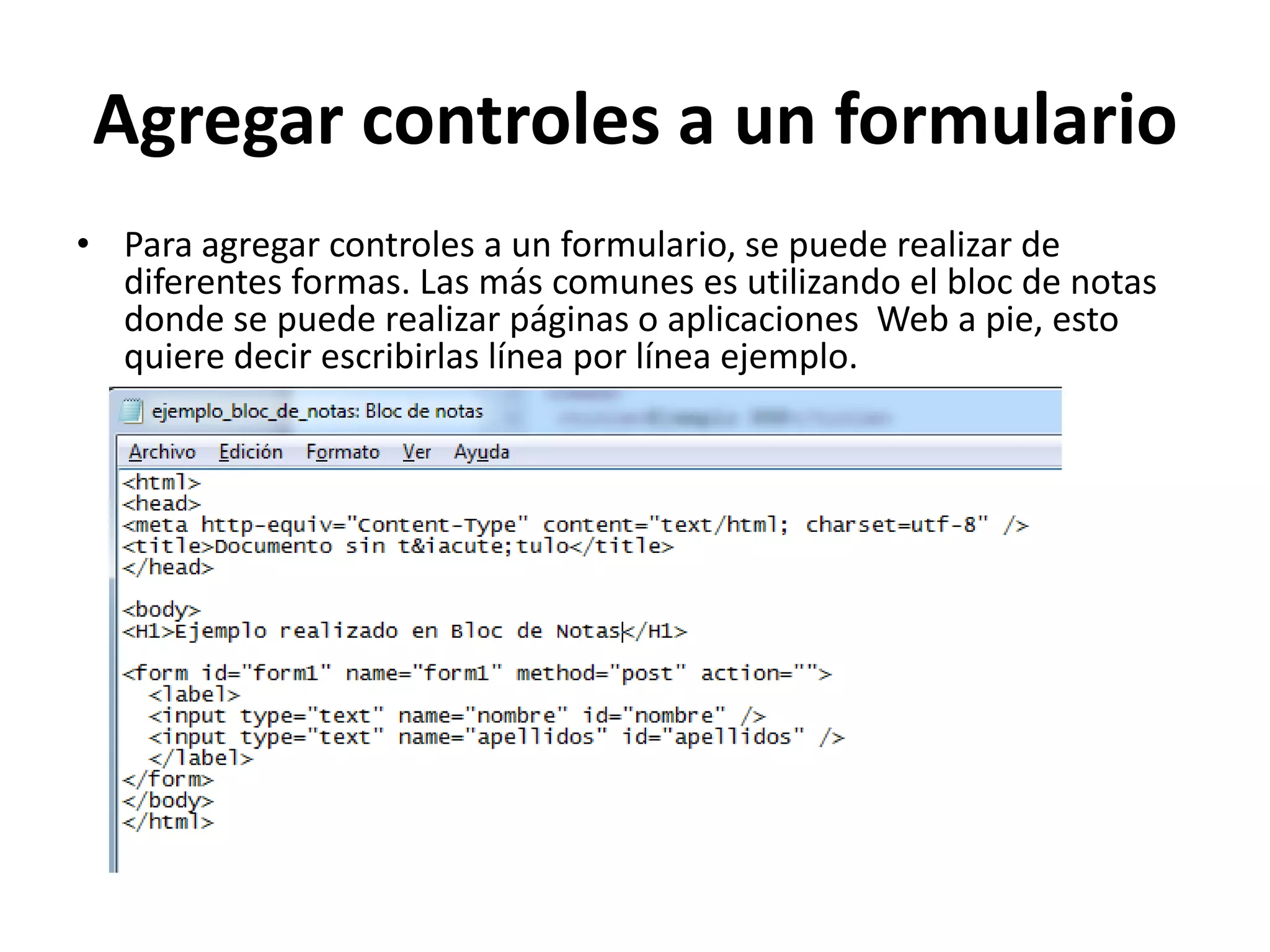 Agregar controles a un formulario

• Para agregar controles a un formulario, se puede realizar de diferentes formas. Las más comunes es utilizando el bloc de notas donde se puede realizar páginas o aplicaciones Web a pie, esto quiere decir escribirlas línea por línea ejemplo.

ejemplo_bloc_de_notas: Bloc de notas

Archivo Edición Formato Ver Ayuda

<html>
<head>
<meta http-equiv="Content-Type" content="text/html; charset=utf-8" />
<title>Documento sin t&iacute;tulo</title>
</head>

<body>
<H1>Ejemplo realizado en Bloc de Notas</H1>

<form id="form1" name="form1" method="post" action="">
<label>
<input type="text" name="nombre" id="nombre" />
<input type="text" name="apellidos" id="apellidos" />
</label>
</form>
</body>
</html>